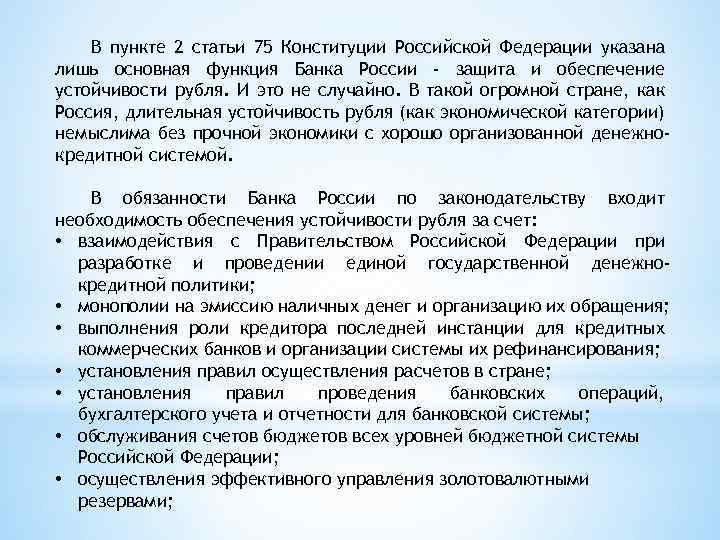 В пункте 2 статьи 75 Конституции Российской Федерации указана лишь основная функция Банка России - защита и обеспечение устойчивости рубля. И это не случайно. В такой огромной стране, как Россия, длительная устойчивость рубля (как экономической категории) немыслима без прочной экономики с хорошо организованной денежно-кредитной системой.

В обязанности Банка России по законодательству входит необходимость обеспечения устойчивости рубля за счет:
• взаимодействия с Правительством Российской Федерации при разработке и проведении единой государственной денежно-кредитной политики;
• монополии на эмиссию наличных денег и организацию их обращения;
• выполнения роли кредитора последней инстанции для кредитных коммерческих банков и организации системы их рефинансирования;
• установления правил осуществления расчетов в стране;
• установления правил проведения банковских операций, бухгалтерского учета и отчетности для банковской системы;
• обслуживания счетов бюджетов всех уровней бюджетной системы Российской Федерации;
• осуществления эффективного управления золотовалютными резервами;